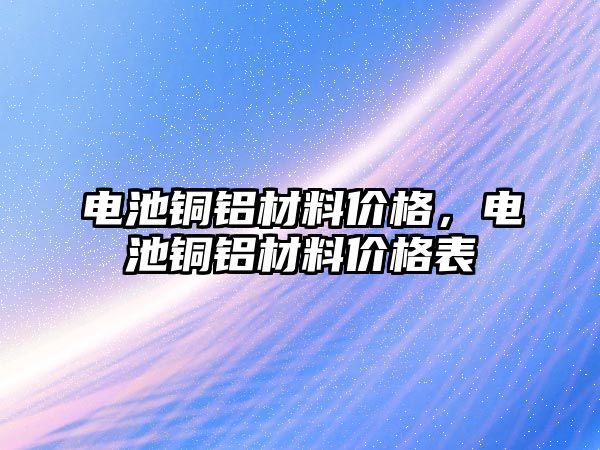 电池铜铝材料价格，电池铜铝材料价格表